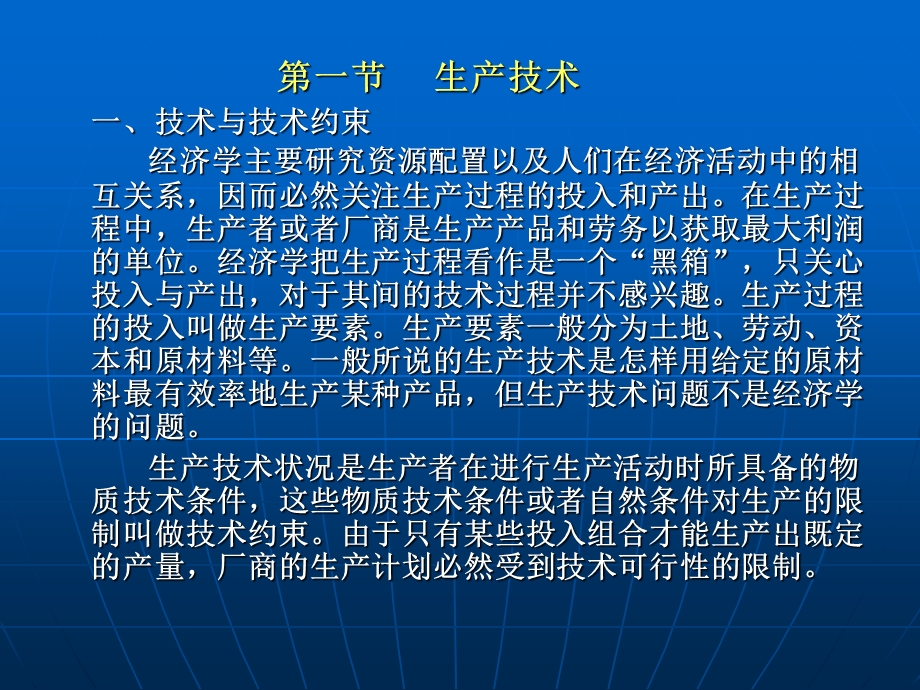 第一节　生产技术

一、技术与技术约束

经济学主要研究资源配置以及人们在经济活动中的相互关系，因而必然关注生产过程的投入和产出。在生产过程中，生产者或者厂商是生产产品和劳务以获取最大利润的单位。经济学把生产过程看作是一个“黑箱”，只关心投入与产出，对于其间的技术过程并不感兴趣。生产过程的投入叫做生产要素。生产要素一般分为土地、劳动、资本和原材料等。一般所说的生产技术是怎样用给定的原材料最有效率地生产某种产品，但生产技术问题不是经济学的问题。

生产技术状况是生产者在进行生产活动时所具备的物质技术条件，这些物质技术条件或者自然条件对生产的限制叫做技术约束。由于只有某些投入组合才能生产出既定的产量，厂商的生产计划必然受到技术可行性的限制。